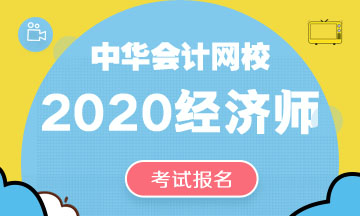 中华会计网校

2020经济师

考试报名